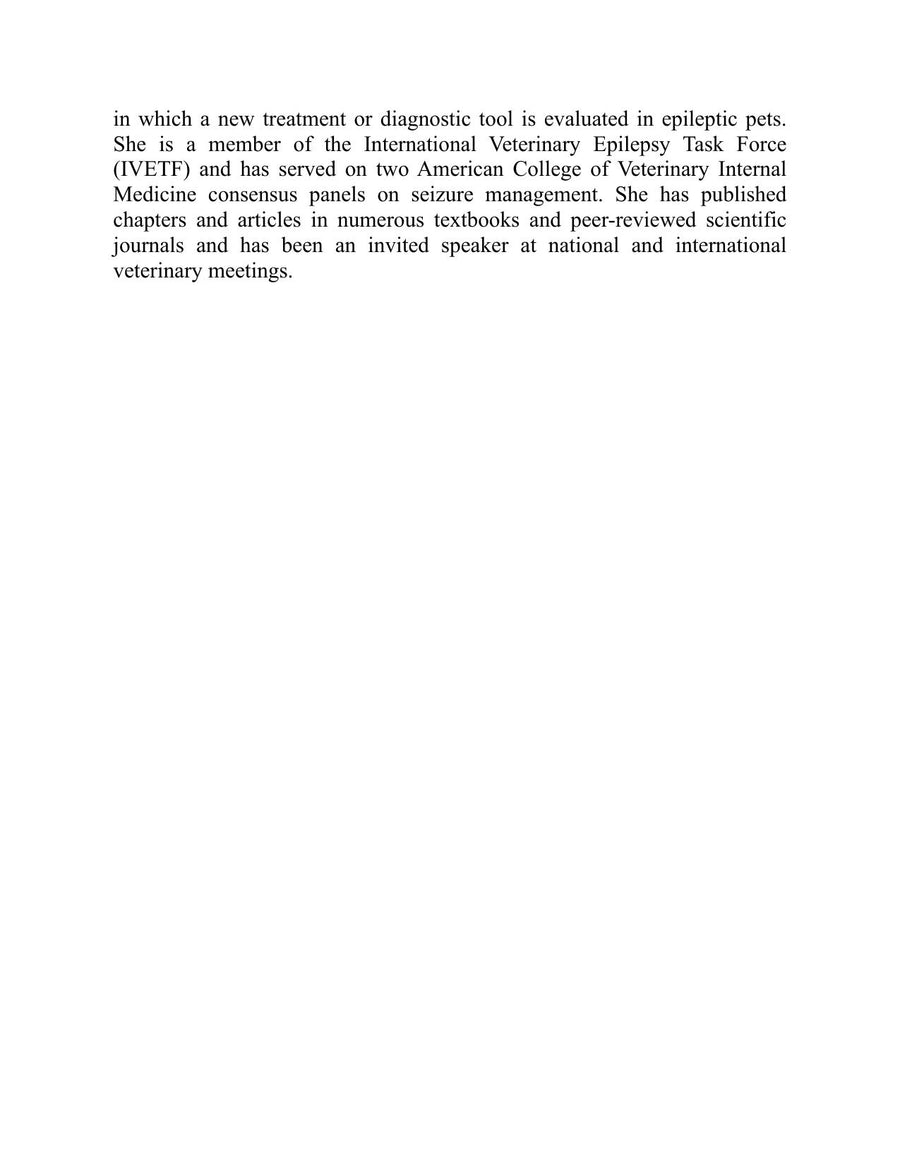 in which a new treatment or diagnostic tool is evaluated in epileptic pets. She is a member of the International Veterinary Epilepsy Task Force (IVETF) and has served on two American College of Veterinary Internal Medicine consensus panels on seizure management. She has published chapters and articles in numerous textbooks and peer-reviewed scientific journals and has been an invited speaker at national and international veterinary meetings.